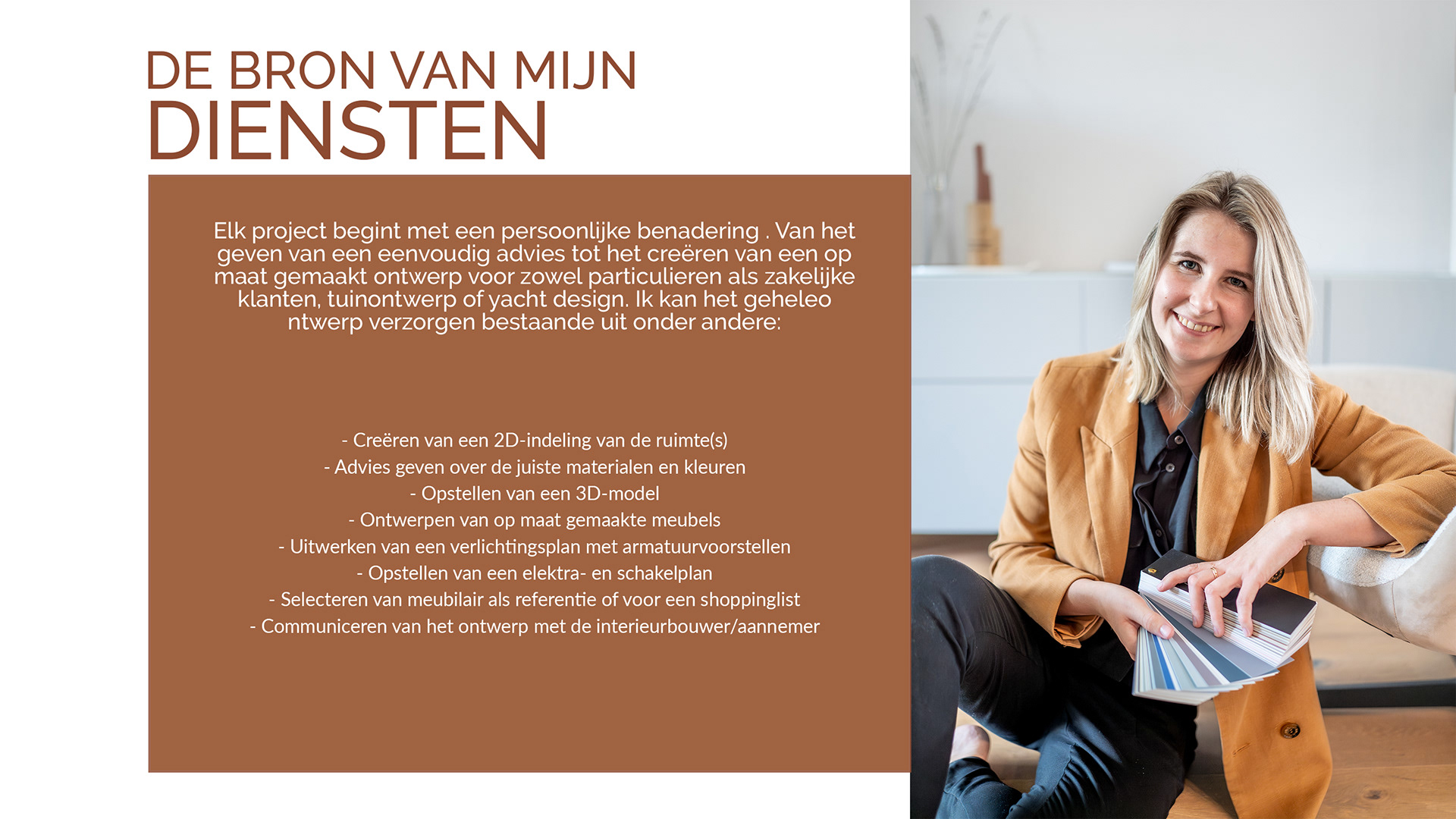 DE BRON VAN MIJN
DIENSTEN

Elk project begint met een persoonlijke benadering . Van het geven van een eenvoudig advies tot het creëren van een op maat gemaakt ontwerp voor zowel particulieren als zakelijke klanten, tuinontwerp of yacht design. Ik kan het geheleo ntwerp verzorgen bestaande uit onder andere:

- Creëren van een 2D-indeling van de ruimte(s)
- Advies geven over de juiste materialen en kleuren
- Opstellen van een 3D-model
- Ontwerpen van op maat gemaakte meubels
- Uitwerken van een verlichtingsplan met armatuurvoorstellen
- Opstellen van een elektra- en schakelplan
- Selecteren van meubilair als referentie of voor een shoppinglist
- Communiceren van het ontwerp met de interieurbouwer/aannemer